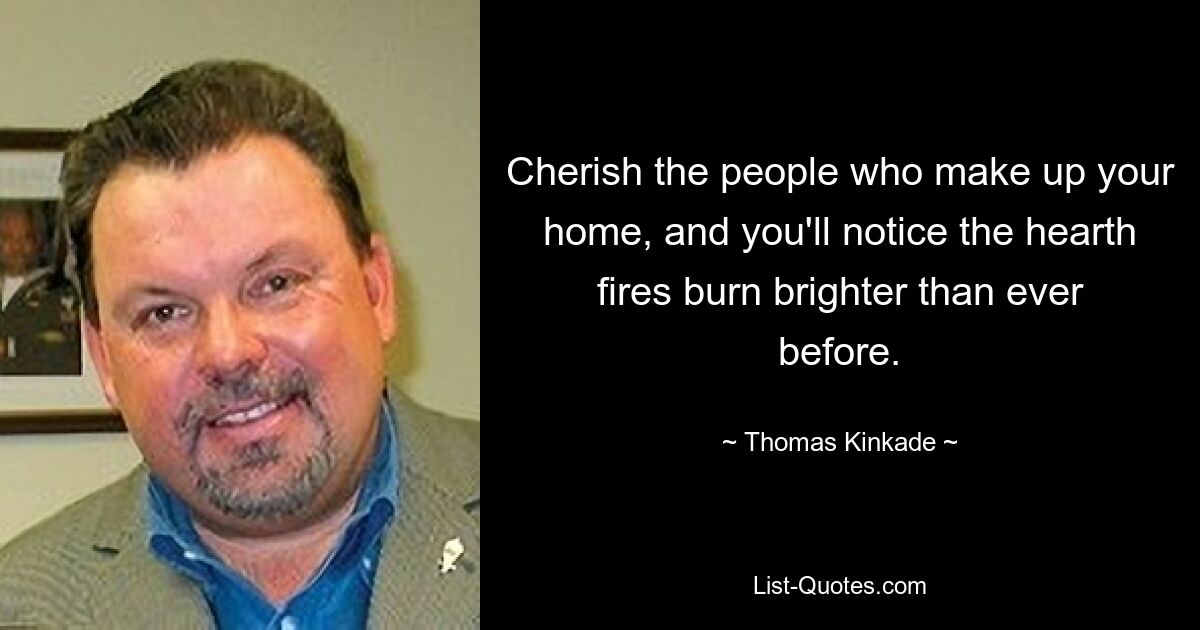 Cherish the people who make up your home, and you'll notice the hearth fires burn brighter than ever before.

~ Thomas Kinkade ~

List-Quotes.com